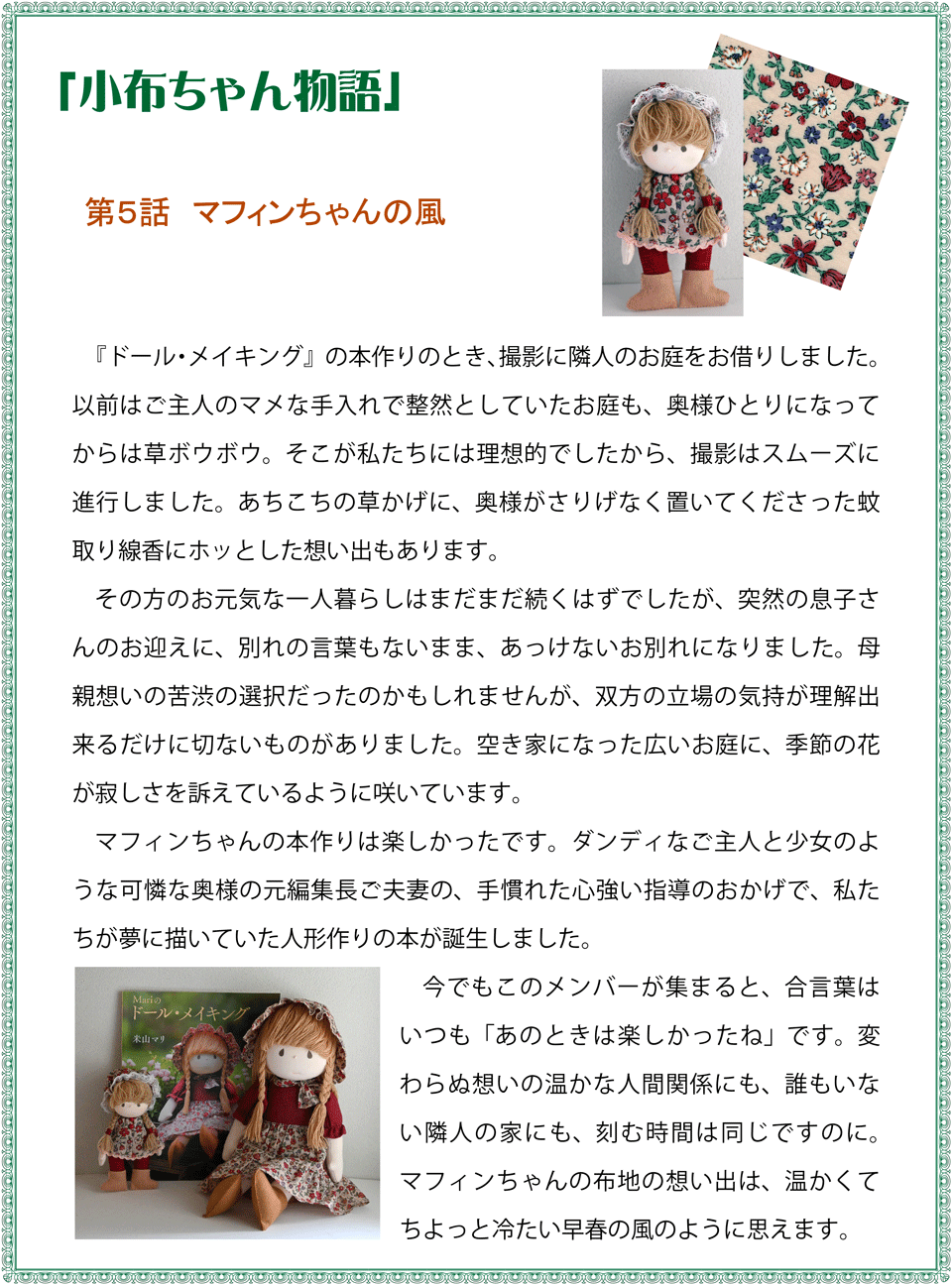 「小布ちゃん物語」

第5話　マフィンちゃんの風

『ドール・メイキング』の本作りのとき、撮影に隣人のお庭をお借りしました。以前はご主人のマメな手入れで整然としていたお庭も、奥様ひとりになってからは草ボウボウ。そこが私たちには理想的でしたから、撮影はスムーズに進行しました。あちこちの草かげに、奥様がさりげなく置いてくださった蚊取り線香にホッとした想い出もあります。

その方のお元気な一人暮らしはまだまだ続くはずでしたが、突然の息子さんのお迎えに、別れの言葉もないまま、あっけないお別れになりました。母親想いの苦渋の選択だったのかもしれませんが、双方の立場の気持が理解出来るだけに切ないものがありました。空き家になった広いお庭に、季節の花が寂しさを訴えているように咲いています。

マフィンちゃんの本作りは楽しかったです。ダンディなご主人と少女のような可憐な奥様の元編集長ご夫妻の、手慣れた心強い指導のおかげで、私たちが夢に描いていた人形作りの本が誕生しました。

Mariの
ドール・メイキング
米山マリ

今でもこのメンバーが集まると、合言葉はいつも「あのときは楽しかったね」です。変わらぬ想いの温かな人間関係にも、誰もいない隣人の家にも、刻む時間は同じですのに。マフィンちゃんの布地の想い出は、温かくてちよっと冷たい早春の風のように思えます。